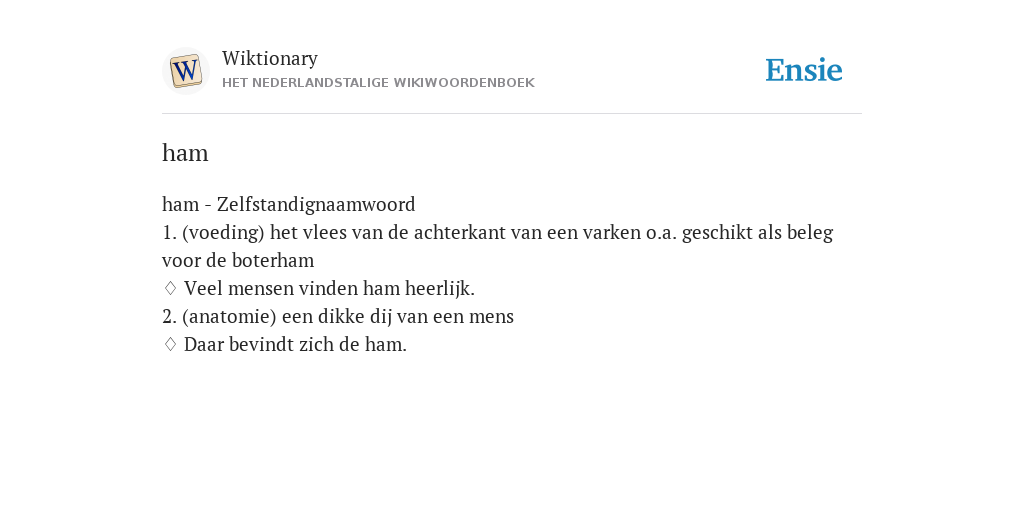 W

Wiktionary
HET NEDERLANDSTALIGE WIKIWOORDENBOEK

Ensie

ham

ham - Zelfstandignaamwoord
1. (voeding) het vlees van de achterkant van een varken o.a. geschikt als beleg voor de boterham
♢ Veel mensen vinden ham heerlijk.
2. (anatomie) een dikke dij van een mens
♢ Daar bevindt zich de ham.